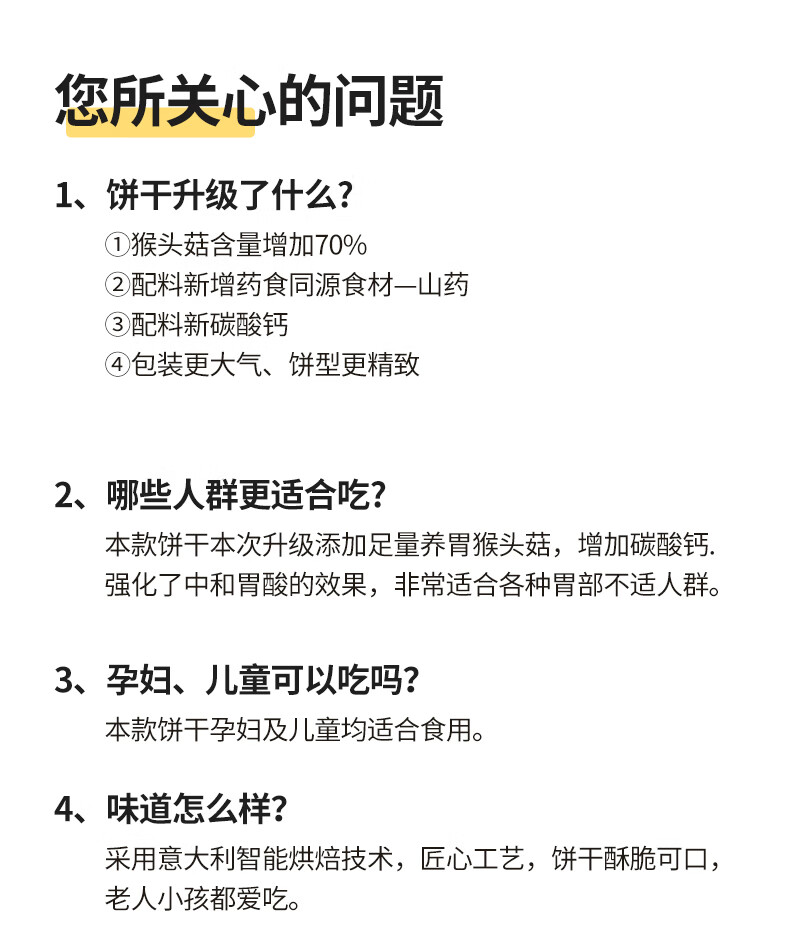 您所关心的问题

1、饼干升级了什么?

①猴头菇含量增加70%
②配料新增药食同源食材—山药
③配料新碳酸钙
④包装更大气、饼型更精致

2、哪些人群更适合吃?

本款饼干本次升级添加足量养胃猴头菇，增加碳酸钙.强化了中和胃酸的效果，非常适合各种胃部不适人群。

3、孕妇、儿童可以吃吗?

本款饼干孕妇及儿童均适合食用。

4、味道怎么样?

采用意大利智能烘焙技术，匠心工艺，饼干酥脆可口，老人小孩都爱吃。